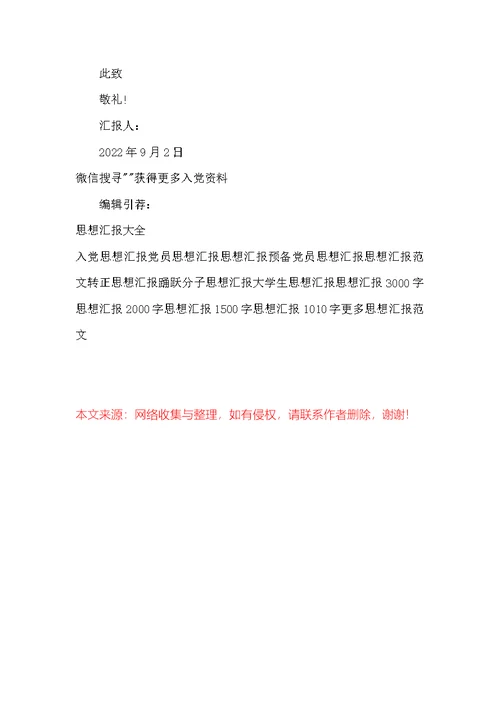 此致

敬礼!

汇报人：

2022年9月2日

微信搜寻""获得更多入党资料

编辑引荐：

思想汇报大全

入党思想汇报党员思想汇报思想汇报预备党员思想汇报思想汇报范文转正思想汇报踊跃分子思想汇报大学生思想汇报思想汇报3000字思想汇报2000字思想汇报1500字思想汇报1010字更多思想汇报范文

本文来源：网络收集与整理，如有侵权，请联系作者删除，谢谢!